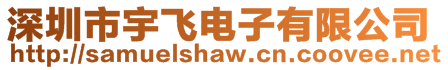 深圳市宇飞电子有限公司
http://samuelshaw.cn.coovee.net